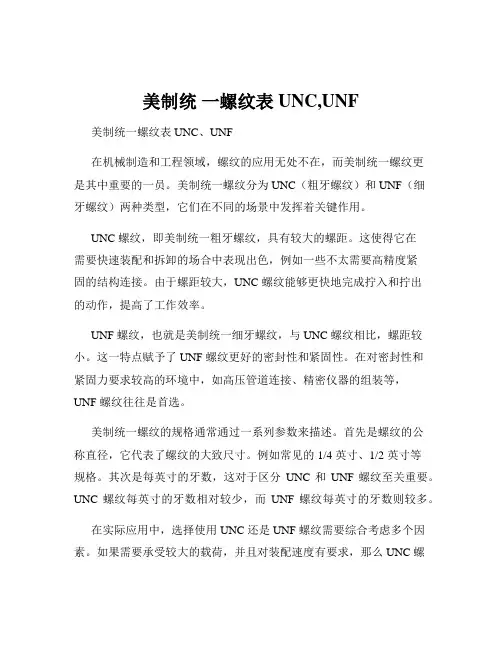 美制统 一螺纹表 UNC,UNF

美制统一螺纹表 UNC、UNF

在机械制造和工程领域，螺纹的应用无处不在，而美制统一螺纹更是其中重要的一员。美制统一螺纹分为 UNC（粗牙螺纹）和 UNF（细牙螺纹）两种类型，它们在不同的场景中发挥着关键作用。

UNC 螺纹，即美制统一粗牙螺纹，具有较大的螺距。这使得它在需要快速装配和拆卸的场合中表现出色，例如一些不太需要高精度紧固的结构连接。由于螺距较大，UNC 螺纹能够更快地完成拧入和拧出的动作，提高了工作效率。

UNF 螺纹，也就是美制统一细牙螺纹，与 UNC 螺纹相比，螺距较小。这一特点赋予了 UNF 螺纹更好的密封性和紧固性。在对密封性和紧固力要求较高的环境中，如高压管道连接、精密仪器的组装等，UNF 螺纹往往是首选。

美制统一螺纹的规格通常通过一系列参数来描述。首先是螺纹的公称直径，它代表了螺纹的大致尺寸。例如常见的 1/4 英寸、1/2 英寸等规格。其次是每英寸的牙数，这对于区分 UNC 和 UNF 螺纹至关重要。UNC 螺纹每英寸的牙数相对较少，而 UNF 螺纹每英寸的牙数则较多。

在实际应用中，选择使用 UNC 还是 UNF 螺纹需要综合考虑多个因素。如果需要承受较大的载荷，并且对装配速度有要求，那么 UNC 螺